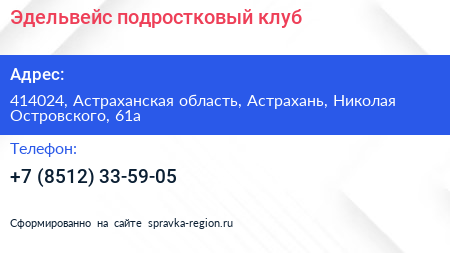 Эдельвейс подростковый клуб

Адрес:

414024, Астраханская область, Астрахань, Николая Островского, 61а

Телефон:

+7 (8512) 33-59-05

Сформированно на сайте spravka-region.ru